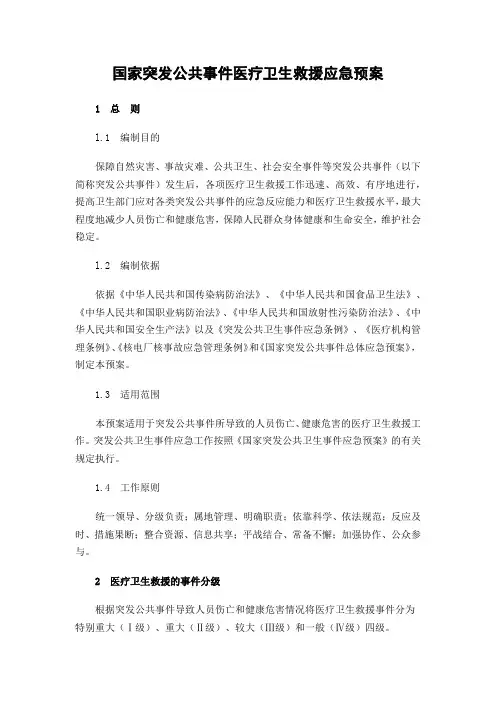 国家突发公共事件医疗卫生救援应急预案

1 总 则

1.1 编制目的

保障自然灾害、事故灾难、公共卫生、社会安全事件等突发公共事件（以下简称突发公共事件）发生后，各项医疗卫生救援工作迅速、高效、有序地进行，提高卫生部门应对各类突发公共事件的应急反应能力和医疗卫生救援水平，最大程度地减少人员伤亡和健康危害，保障人民群众身体健康和生命安全，维护社会稳定。

1.2 编制依据

依据《中华人民共和国传染病防治法》、《中华人民共和国食品卫生法》、《中华人民共和国职业病防治法》、《中华人民共和国放射性污染防治法》、《中华人民共和国安全生产法》以及《突发公共卫生事件应急条例》、《医疗机构管理条例》、《核电厂核事故应急管理条例》和《国家突发公共事件总体应急预案》，制定本预案。

1.3 适用范围

本预案适用于突发公共事件所导致的人员伤亡、健康危害的医疗卫生救援工作。突发公共卫生事件应急工作按照《国家突发公共卫生事件应急预案》的有关规定执行。

1.4 工作原则

统一领导、分级负责；属地管理、明确职责；依靠科学、依法规范；反应及时、措施果断；整合资源、信息共享；平战结合、常备不懈；加强协作、公众参与。

2 医疗卫生救援的事件分级

根据突发公共事件导致人员伤亡和健康危害情况将医疗卫生救援事件分为特别重大（Ⅰ级）、重大（Ⅱ级）、较大（Ⅲ级）和一般（Ⅳ级）四级。